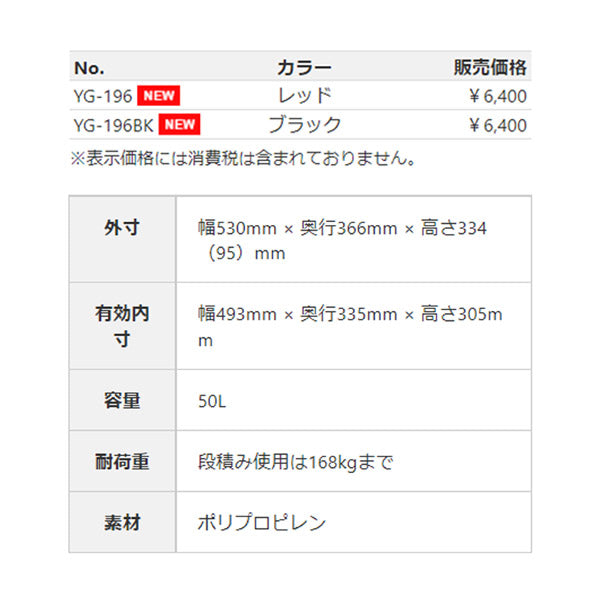 | No. | カラー | 販売価格 |
|---|---|---|
| YG-196 NEW | レッド | ￥6,400 |
| YG-196BK NEW | ブラック | ￥6,400 |

※表示価格には消費税は含まれておりません。

| 外寸 | 幅530mm × 奥行366mm × 高さ334（95）mm |
|---|---|
| 有効内寸 | 幅493mm × 奥行335mm × 高さ305mm |
| 容量 | 50L |
| 耐荷重 | 段積み使用は168kgまで |
| 素材 | ポリプロピレン |